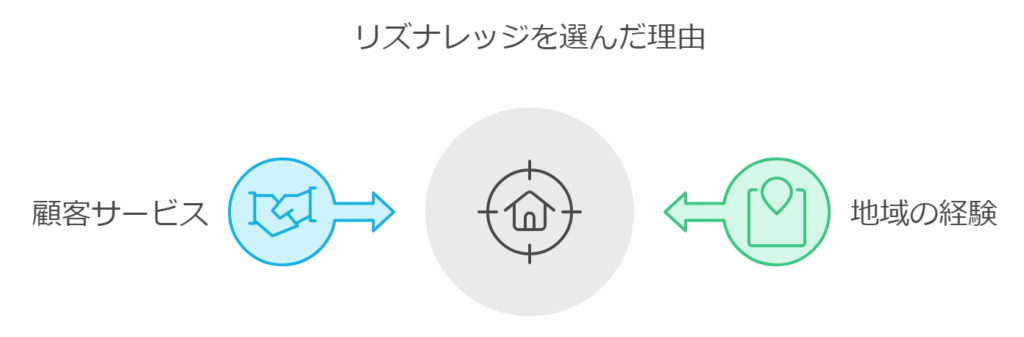 リズナレッジを選んだ理由

顧客サービス

地域の経験